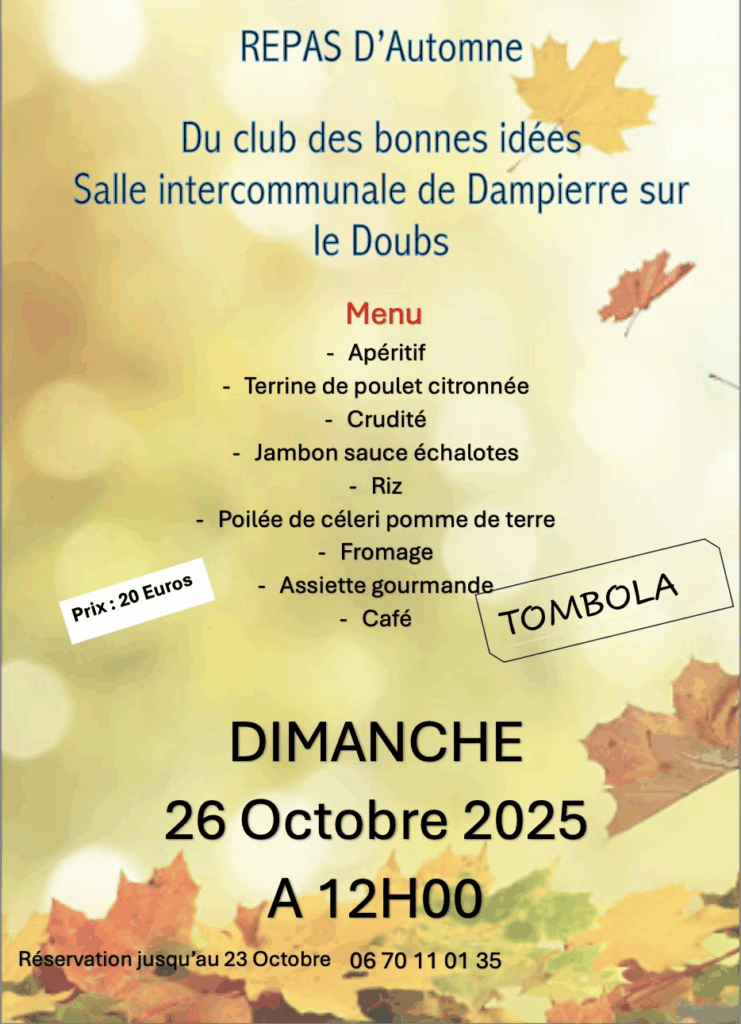 REPAS D'Automne

Du club des bonnes idées
Salle intercommunale de Dampierre sur le Doubs

Menu
- Apéritif
- Terrine de poulet citronnée
- Crudité
- Jambon sauce échalotes
- Riz
- Poilée de céleri pomme de terre
- Fromage
- Assiette gourmande
- Café

Prix : 20 Euros

TOMBOLA

DIMANCHE
26 Octobre 2025
A 12H00

Réservation jusqu'au 23 Octobre 06 70 11 01 35